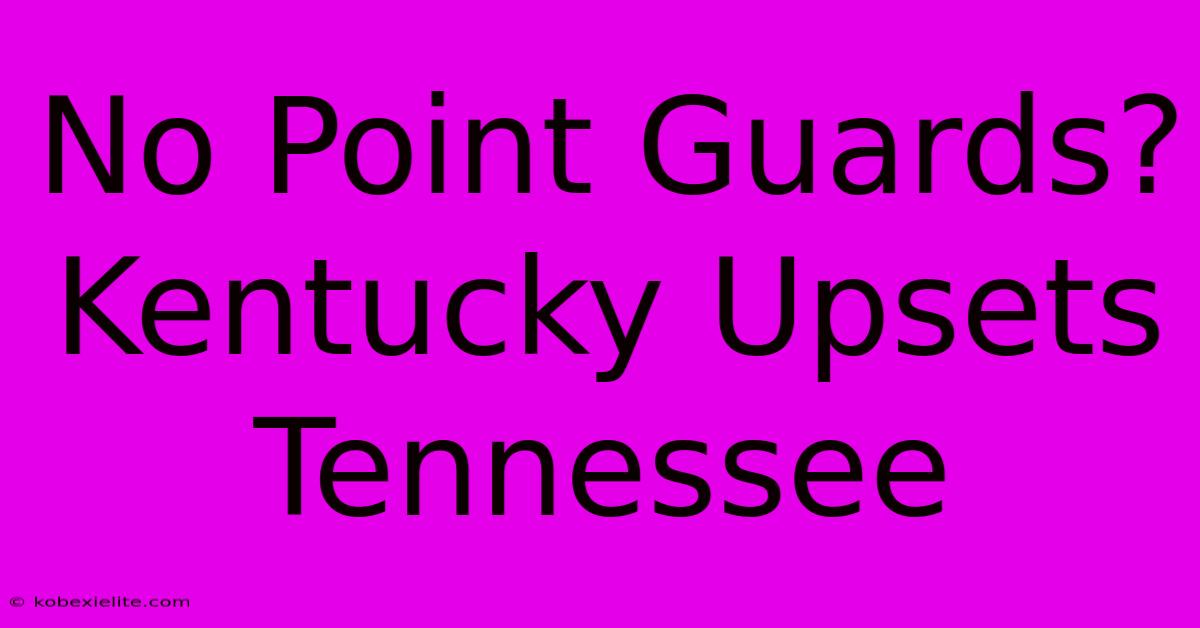 No Point Guards? Kentucky Upsets Tennessee

© kobexielite.com